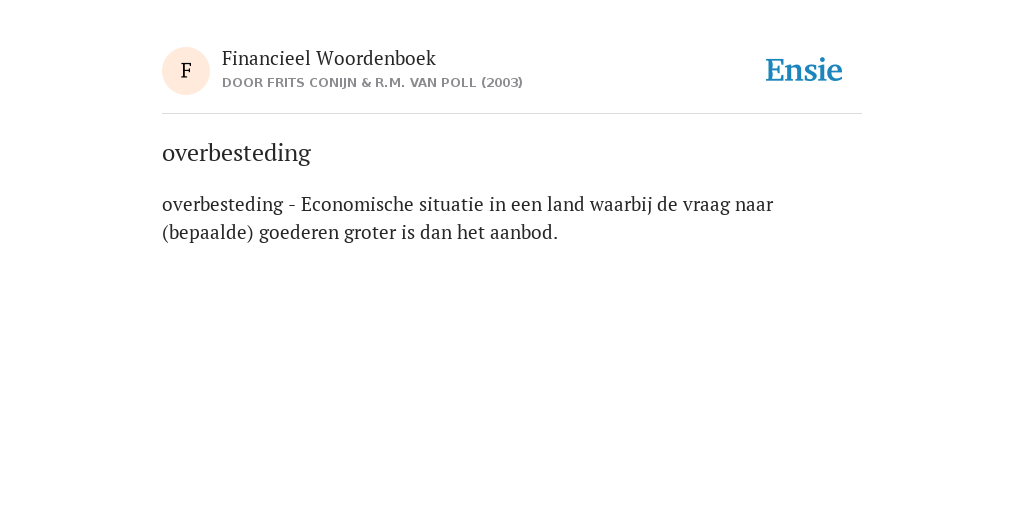 F
Financieel Woordenboek
DOOR FRITS CONIJN & R.M. VAN POLL (2003)

Ensie

overbesteding

overbesteding - Economische situatie in een land waarbij de vraag naar (bepaalde) goederen groter is dan het aanbod.